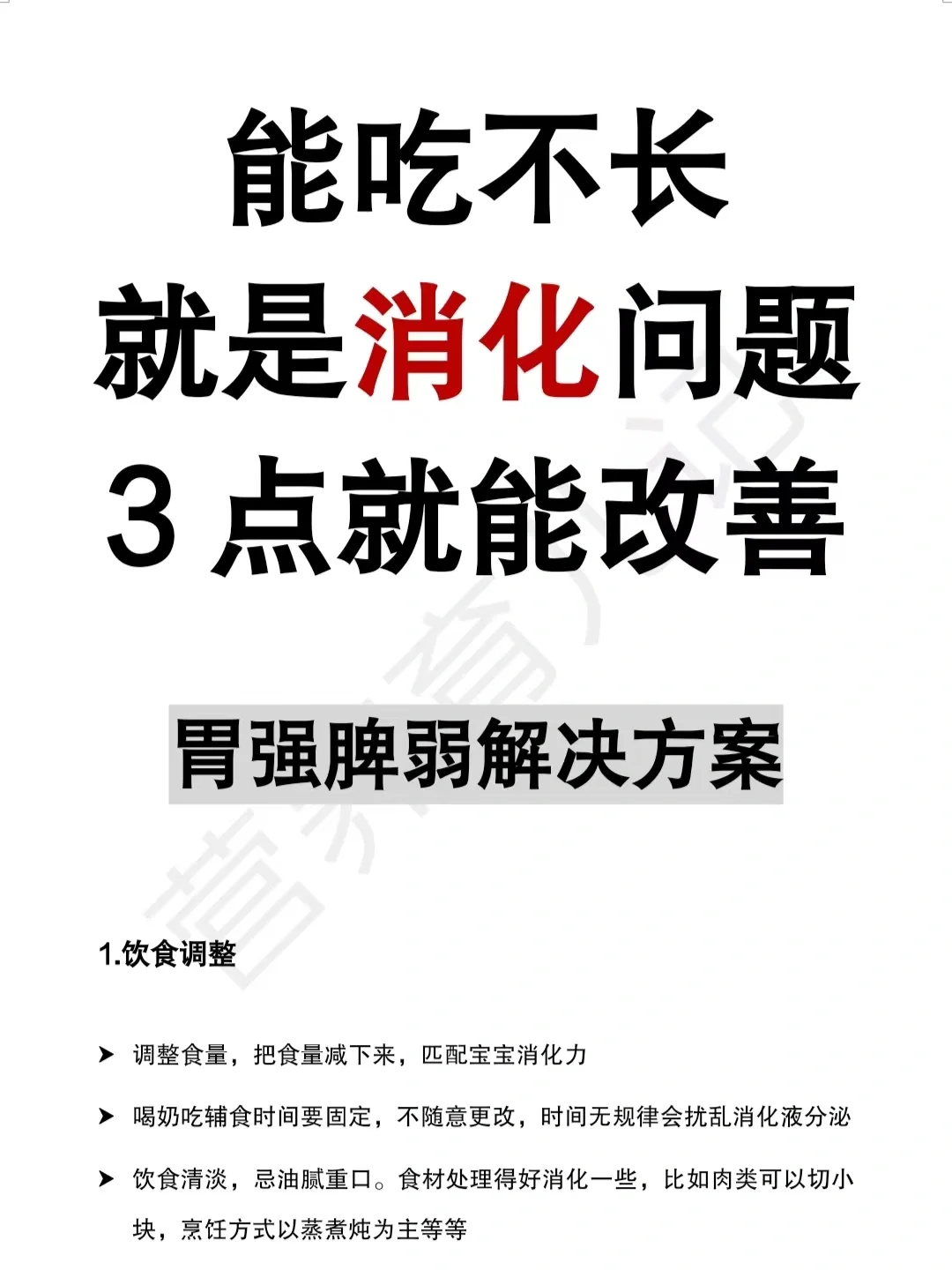 能吃不长
就是消化问题
3 点就能改善

胃强脾弱解决方案

1.饮食调整

➤ 调整食量，把食量减下来，匹配宝宝消化力

➤ 喝奶吃辅食时间要固定，不随意更改，时间无规律会扰乱消化液分泌

➤ 饮食清淡，忌油腻重口。食材处理得好消化一些，比如肉类可以切小块，烹饪方式以蒸煮炖为主等等